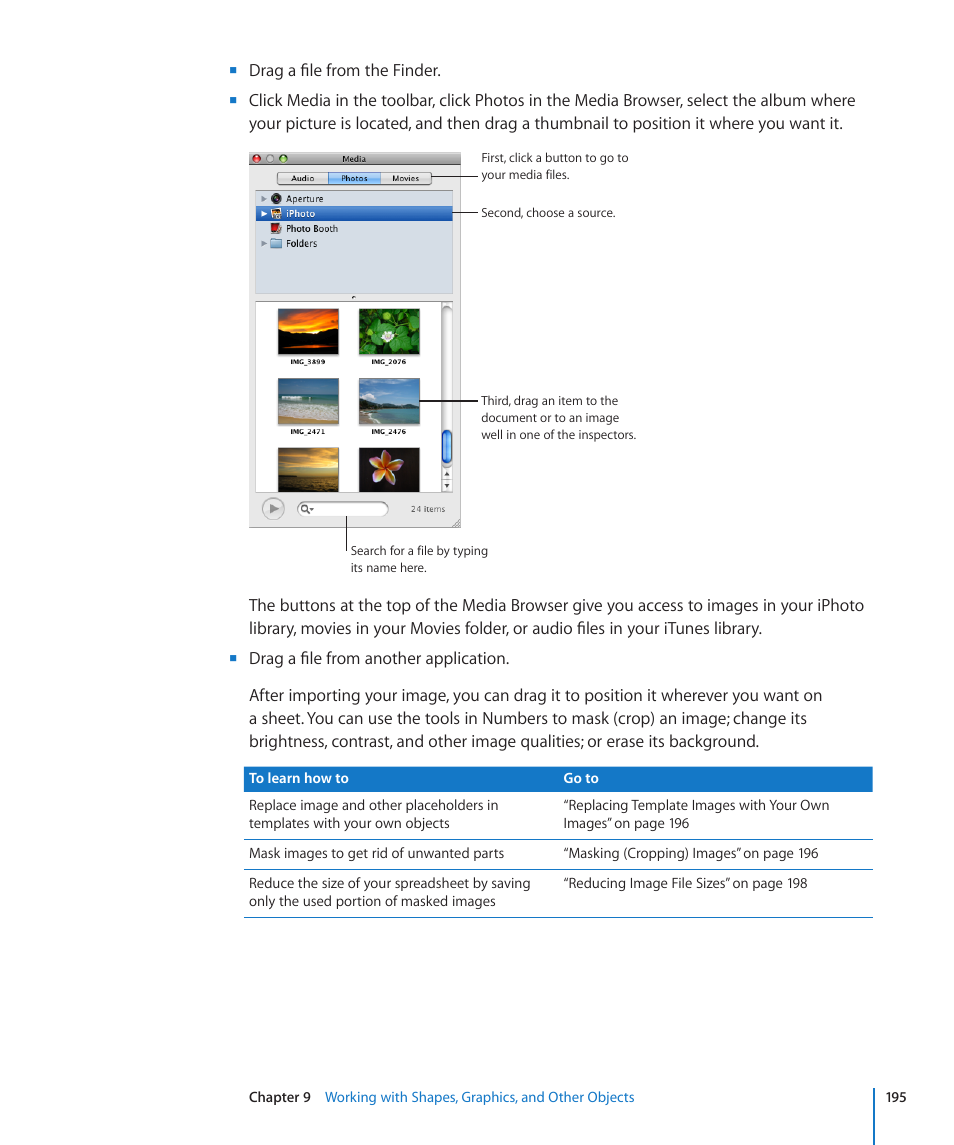 ■ Drag a file from the Finder.

■ Click Media in the toolbar, click Photos in the Media Browser, select the album where your picture is located, and then drag a thumbnail to position it where you want it.

Media

Audio Photos Movies

Aperture
iPhoto
Photo Booth
Folders

IMG_3899 IMG_2076
IMG_2471 IMG_2476

24 items

First, click a button to go to your media files.

Second, choose a source.

Third, drag an item to the document or to an image well in one of the inspectors.

Search for a file by typing its name here.

The buttons at the top of the Media Browser give you access to images in your iPhoto library, movies in your Movies folder, or audio files in your iTunes library.

■ Drag a file from another application.

After importing your image, you can drag it to position it wherever you want on a sheet. You can use the tools in Numbers to mask (crop) an image; change its brightness, contrast, and other image qualities; or erase its background.

| To learn how to | Go to |
|---|---|
| Replace image and other placeholders in templates with your own objects | "Replacing Template Images with Your Own Images" on page 196 |
| Mask images to get rid of unwanted parts | "Masking (Cropping) Images" on page 196 |
| Reduce the size of your spreadsheet by saving only the used portion of masked images | "Reducing Image File Sizes" on page 198 |

Chapter 9 Working with Shapes, Graphics, and Other Objects 195